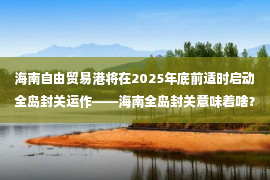 海南自由贸易港将在2025年底前适时启动全岛封关运作——海南全岛封关意味着啥?